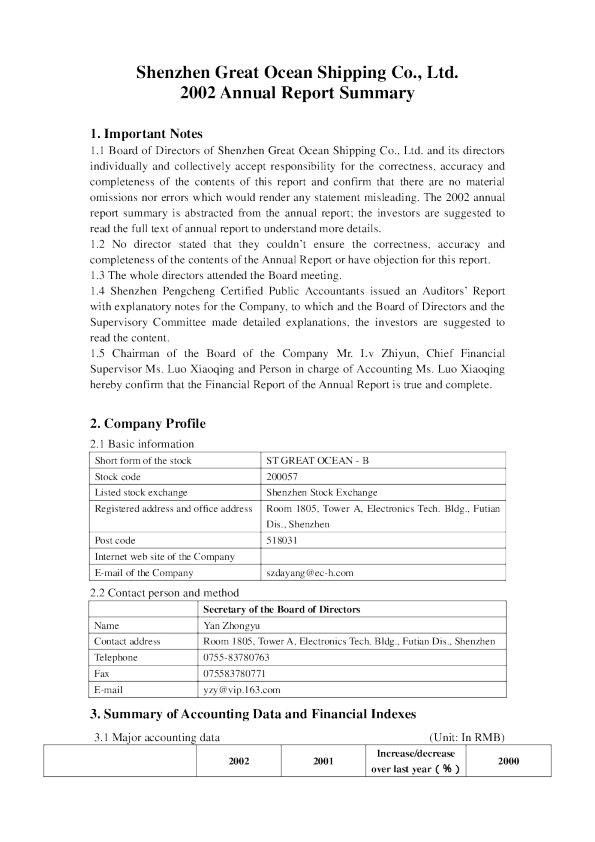 Shenzhen Great Ocean Shipping Co., Ltd.
2002 Annual Report Summary

1. Important Notes

1.1 Board of Directors of Shenzhen Great Ocean Shipping Co., Ltd. and its directors individually and collectively accept responsibility for the correctness, accuracy and completeness of the contents of this report and confirm that there are no material omissions nor errors which would render any statement misleading. The 2002 annual report summary is abstracted from the annual report; the investors are suggested to read the full text of annual report to understand more details.

1.2 No director stated that they couldn't ensure the correctness, accuracy and completeness of the contents of the Annual Report or have objection for this report.

1.3 The whole directors attended the Board meeting.

1.4 Shenzhen Pengcheng Certified Public Accountants issued an Auditors' Report with explanatory notes for the Company, to which and the Board of Directors and the Supervisory Committee made detailed explanations, the investors are suggested to read the content.

1.5 Chairman of the Board of the Company Mr. Lv Zhiyun, Chief Financial Supervisor Ms. Luo Xiaoqing and Person in charge of Accounting Ms. Luo Xiaoqing hereby confirm that the Financial Report of the Annual Report is true and complete.

2. Company Profile

2.1 Basic information

| Short form of the stock | ST GREAT OCEAN - B |
|---|---|
| Stock code | 200057 |
| Listed stock exchange | Shenzhen Stock Exchange |
| Registered address and office address | Room 1805, Tower A, Electronics Tech. Bldg., Futian Dis., Shenzhen |
| Post code | 518031 |
| Internet web site of the Company | |
| E-mail of the Company | szdayang@ec-h.com |

2.2 Contact person and method

| | Secretary of the Board of Directors |
|---|---|
| Name | Yan Zhongyu |
| Contact address | Room 1805, Tower A, Electronics Tech. Bldg., Futian Dis., Shenzhen |
| Telephone | 0755-83780763 |
| Fax | 075583780771 |
| E-mail | yzy@vip.163.com |

3. Summary of Accounting Data and Financial Indexes

3.1 Major accounting data (Unit: In RMB)

| | 2002 | 2001 | Increase/decrease over last year (%) | 2000 |
|---|---|---|---|---|